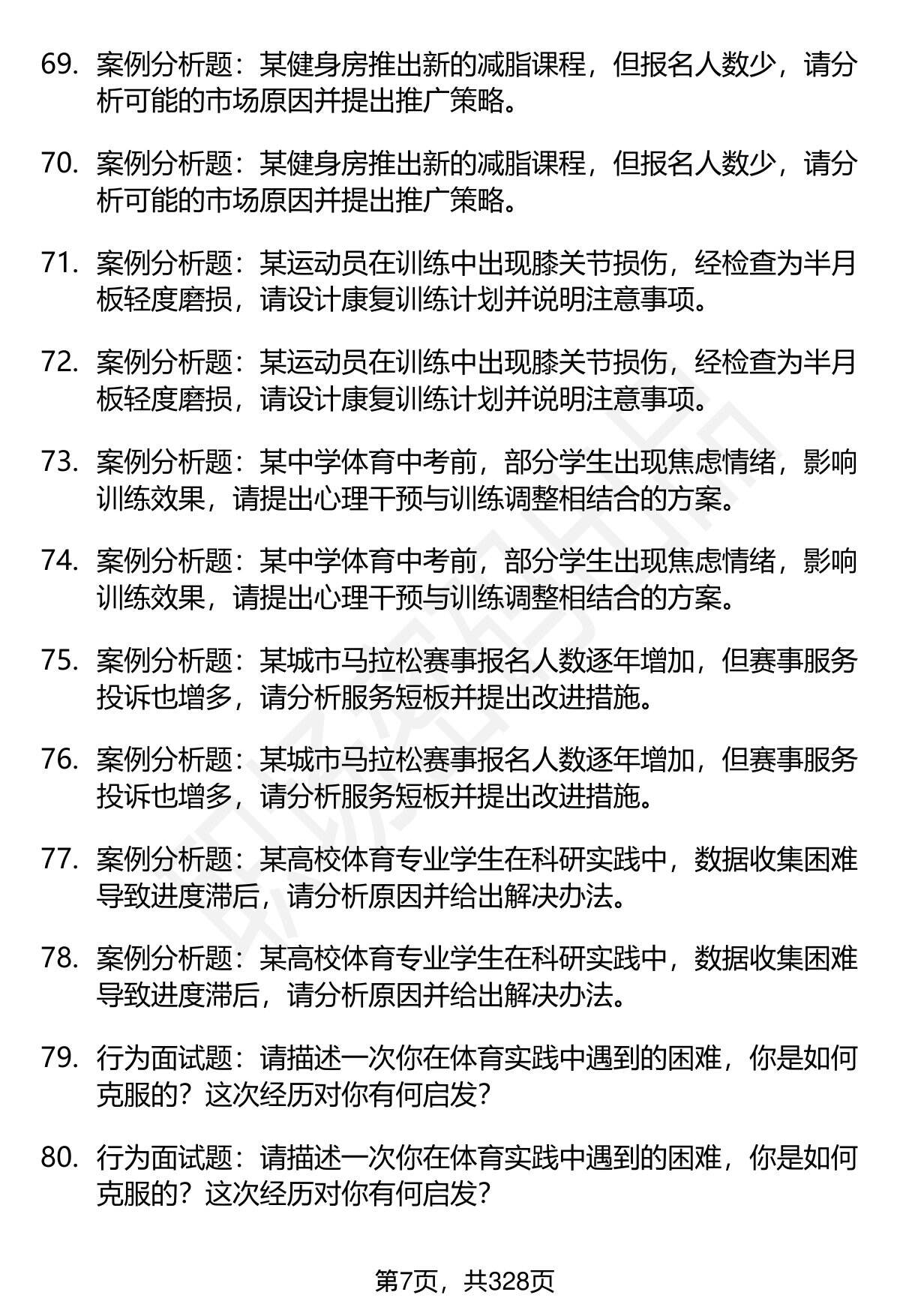 69. 案例分析题：某健身房推出新的减脂课程，但报名人数少，请分析可能的市场原因并提出推广策略。

70. 案例分析题：某健身房推出新的减脂课程，但报名人数少，请分析可能的市场原因并提出推广策略。

71. 案例分析题：某运动员在训练中出现膝关节损伤，经检查为半月板轻度磨损，请设计康复训练计划并说明注意事项。

72. 案例分析题：某运动员在训练中出现膝关节损伤，经检查为半月板轻度磨损，请设计康复训练计划并说明注意事项。

73. 案例分析题：某中学体育中考前，部分学生出现焦虑情绪，影响训练效果，请提出心理干预与训练调整相结合的方案。

74. 案例分析题：某中学体育中考前，部分学生出现焦虑情绪，影响训练效果，请提出心理干预与训练调整相结合的方案。

75. 案例分析题：某城市马拉松赛事报名人数逐年增加，但赛事服务投诉也增多，请分析服务短板并提出改进措施。

76. 案例分析题：某城市马拉松赛事报名人数逐年增加，但赛事服务投诉也增多，请分析服务短板并提出改进措施。

77. 案例分析题：某高校体育专业学生在科研实践中，数据收集困难导致进度滞后，请分析原因并给出解决办法。

78. 案例分析题：某高校体育专业学生在科研实践中，数据收集困难导致进度滞后，请分析原因并给出解决办法。

79. 行为面试题：请描述一次你在体育实践中遇到的困难，你是如何克服的？这次经历对你有何启发？

80. 行为面试题：请描述一次你在体育实践中遇到的困难，你是如何克服的？这次经历对你有何启发？

第7页，共328页